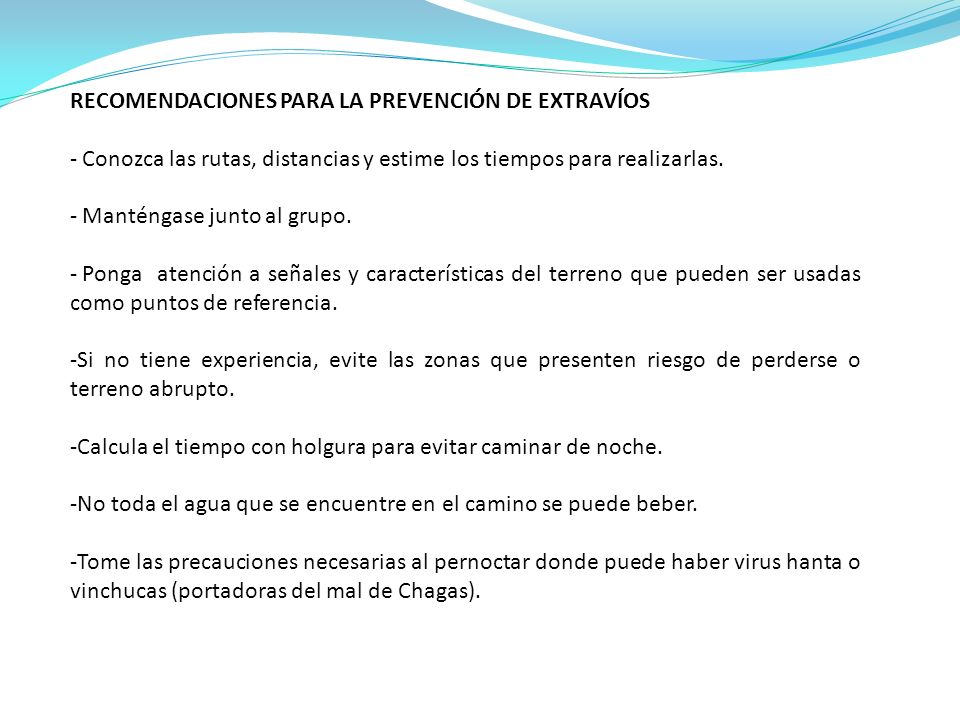 RECOMENDACIONES PARA LA PREVENCIÓN DE EXTRAVÍOS

- Conozca las rutas, distancias y estime los tiempos para realizarlas.

- Manténgase junto al grupo.

- Ponga atención a señales y características del terreno que pueden ser usadas como puntos de referencia.

-Si no tiene experiencia, evite las zonas que presenten riesgo de perderse o terreno abrupto.

-Calcula el tiempo con holgura para evitar caminar de noche.

-No toda el agua que se encuentre en el camino se puede beber.

-Tome las precauciones necesarias al pernoctar donde puede haber virus hanta o vinchucas (portadoras del mal de Chagas).